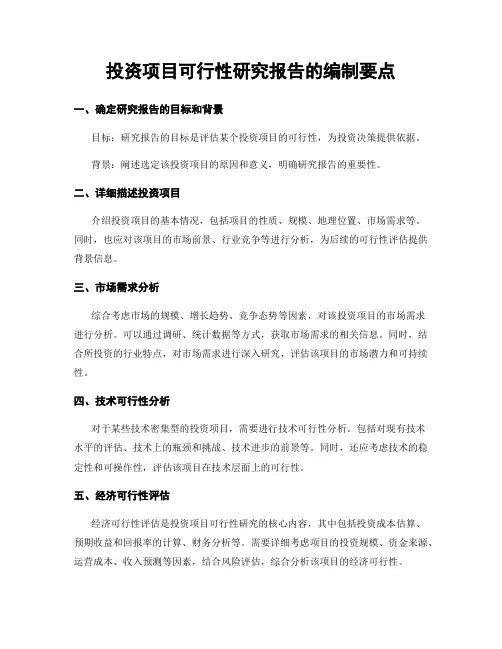 投资项目可行性研究报告的编制要点

一、确定研究报告的目标和背景

目标：研究报告的目标是评估某个投资项目的可行性，为投资决策提供依据。

背景：阐述选定该投资项目的原因和意义，明确研究报告的重要性。

二、详细描述投资项目

介绍投资项目的基本情况，包括项目的性质、规模、地理位置、市场需求等。同时，也应对该项目的市场前景、行业竞争等进行分析，为后续的可行性评估提供背景信息。

三、市场需求分析

综合考虑市场的规模、增长趋势、竞争态势等因素，对该投资项目的市场需求进行分析。可以通过调研、统计数据等方式，获取市场需求的相关信息。同时，结合所投资的行业特点，对市场需求进行深入研究，评估该项目的市场潜力和可持续性。

四、技术可行性分析

对于某些技术密集型的投资项目，需要进行技术可行性分析。包括对现有技术水平的评估、技术上的瓶颈和挑战、技术进步的前景等。同时，还应考虑技术的稳定性和可操作性，评估该项目在技术层面上的可行性。

五、经济可行性评估

经济可行性评估是投资项目可行性研究的核心内容，其中包括投资成本估算、预期收益和回报率的计算、财务分析等。需要详细考虑项目的投资规模、资金来源、运营成本、收入预测等因素，结合风险评估，综合分析该项目的经济可行性。